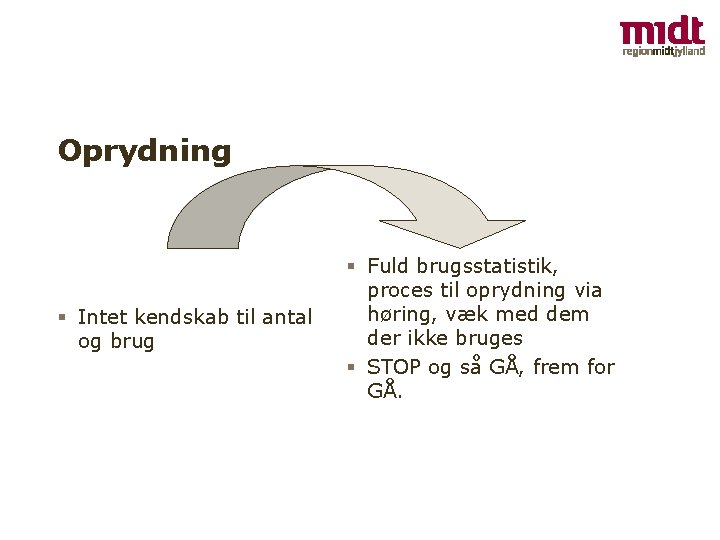 midt
regionmidtjylland

Oprydning

▪ Intet kendskab til antal og brug

▪ Fuld brugsstatistik, proces til oprydning via høring, væk med dem der ikke bruges
▪ STOP og så GÅ, frem for GÅ.